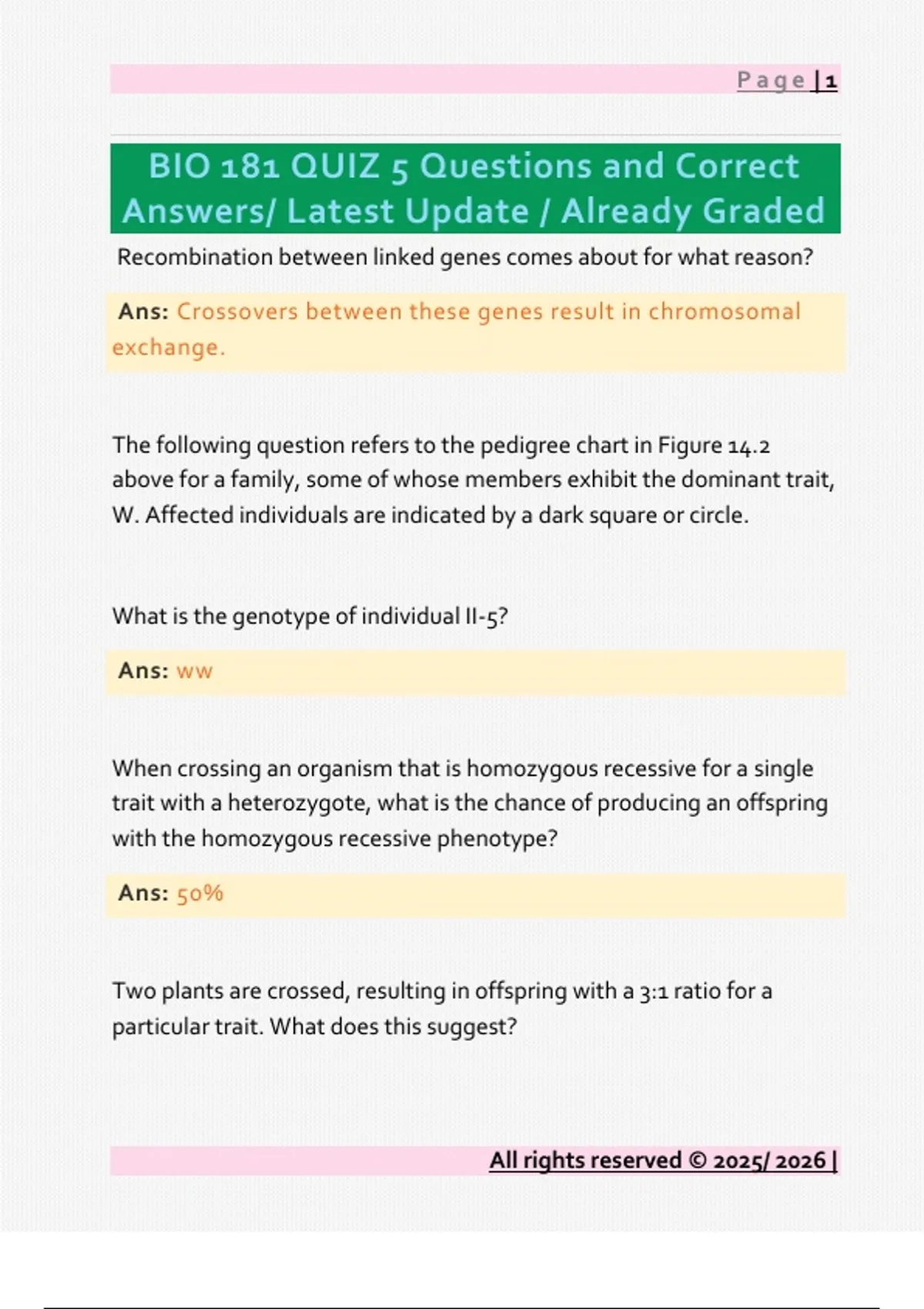 Page | 1

BIO 181 QUIZ 5 Questions and Correct Answers/ Latest Update / Already Graded

Recombination between linked genes comes about for what reason?

Ans: Crossovers between these genes result in chromosomal exchange.

The following question refers to the pedigree chart in Figure 14.2 above for a family, some of whose members exhibit the dominant trait, W. Affected individuals are indicated by a dark square or circle.

What is the genotype of individual II-5?

Ans: ww

When crossing an organism that is homozygous recessive for a single trait with a heterozygote, what is the chance of producing an offspring with the homozygous recessive phenotype?

Ans: 50%

Two plants are crossed, resulting in offspring with a 3:1 ratio for a particular trait. What does this suggest?

All rights reserved © 2025/ 2026 |